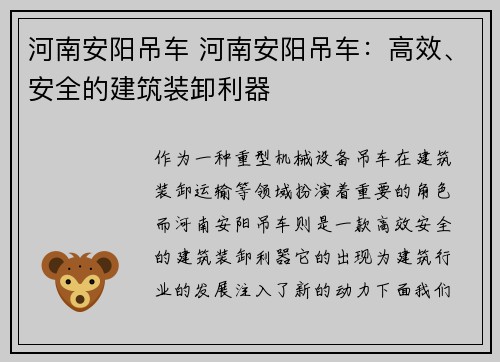 河南安阳吊车 河南安阳吊车：高效、安全的建筑装卸利器

作为一种重型机械设备吊车在建筑装卸运输等领域扮演着重要的角色而河南安阳吊车则是一款高效安全的建筑装卸利器它的出现为建筑行业的发展注入了新的动力下面我们